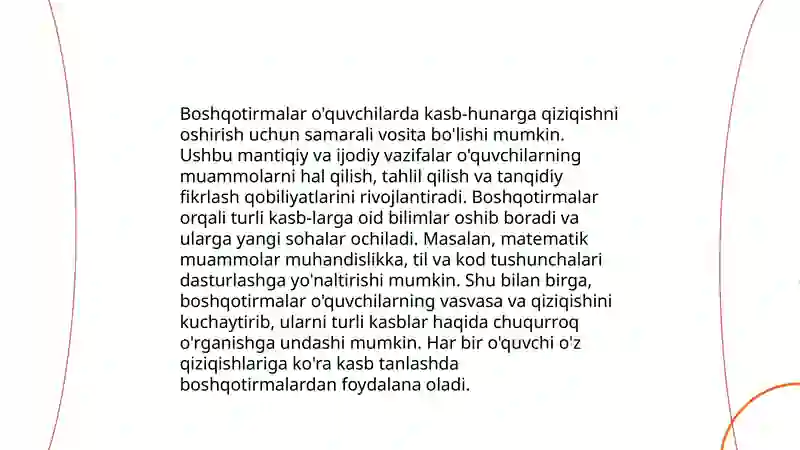 Boshqotirmalar o'quvchilarda kasb-hunarga qiziqishni oshirish uchun samarali vosita bo'lishi mumkin. Ushbu mantiqiy va ijodiy vazifalar o'quvchilarning muammolarni hal qilish, tahlil qilish va tanqidiy fikrlash qobiliyatlarini rivojlantiradi. Boshqotirmalar orqali turli kasb-larga oid bilimlar oshib boradi va ularga yangi sohalar ochiladi. Masalan, matematik muammolar muhandislikka, til va kod tushunchalari dasturlashga yo'naltirishi mumkin. Shu bilan birga, boshqotirmalar o'quvchilarning vasvasa va qiziqishini kuchaytirib, ularni turli kasblar haqida chuqurroq o'rganishga undashi mumkin. Har bir o'quvchi o'z qiziqishlariga ko'ra kasb tanlashda boshqotirmalardan foydalana oladi.